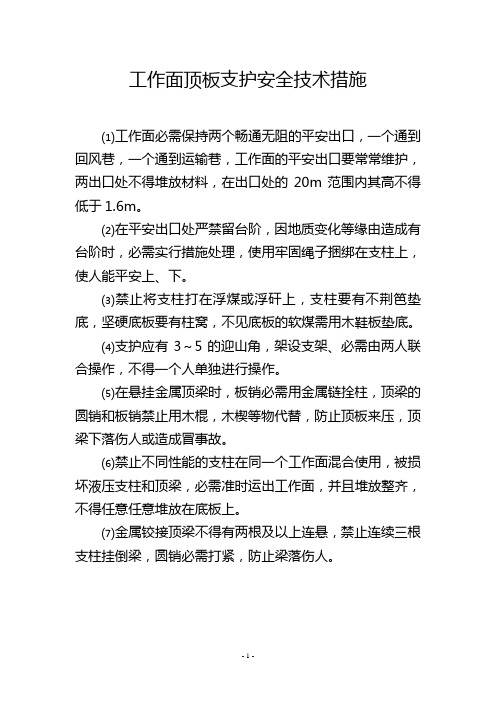 工作面顶板支护安全技术措施

⑴工作面必需保持两个畅通无阻的平安出口，一个通到回风巷，一个通到运输巷，工作面的平安出口要常常维护，两出口处不得堆放材料，在出口处的 20m 范围内其高不得低于 1.6m。

⑵在平安出口处严禁留台阶，因地质变化等缘由造成有台阶时，必需实行措施处理，使用牢固绳子捆绑在支柱上，使人能平安上、下。

⑶禁止将支柱打在浮煤或浮矸上，支柱要有不荆笆垫底，坚硬底板要有柱窝，不见底板的软煤需用木鞋板垫底。

⑷支护应有 3～5 的迎山角，架设支架、必需由两人联合操作，不得一个人单独进行操作。

⑸在悬挂金属顶梁时，板销必需用金属链拴柱，顶梁的圆销和板销禁止用木棍，木楔等物代替，防止顶板来压，顶梁下落伤人或造成冒事故。

⑹禁止不同性能的支柱在同一个工作面混合使用，被损坏液压支柱和顶梁，必需准时运出工作面，并且堆放整齐，不得任意任意堆放在底板上。

⑺金属铰接顶梁不得有两根及以上连悬，禁止连续三根支柱挂倒梁，圆销必需打紧，防止梁落伤人。

- 1 -